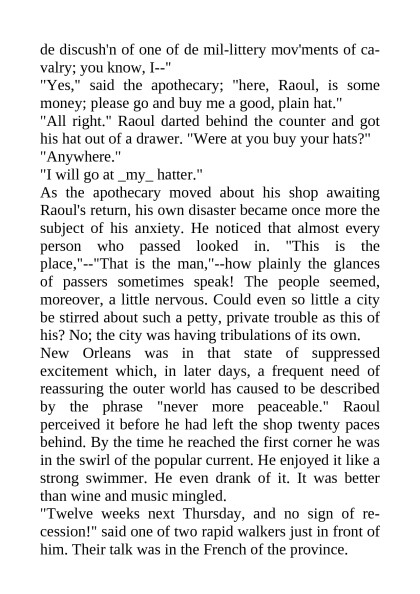 de discush'n of one of de mil-littery mov'ments of cavalry; you know, I--"
"Yes," said the apothecary; "here, Raoul, is some money; please go and buy me a good, plain hat."
"All right." Raoul darted behind the counter and got his hat out of a drawer. "Were at you buy your hats?"
"Anywhere."
"I will go at _my_ hatter."
As the apothecary moved about his shop awaiting Raoul's return, his own disaster became once more the subject of his anxiety. He noticed that almost every person who passed looked in. "This is the place,"--"That is the man,"--how plainly the glances of passers sometimes speak! The people seemed, moreover, a little nervous. Could even so little a city be stirred about such a petty, private trouble as this of his? No; the city was having tribulations of its own.
New Orleans was in that state of suppressed excitement which, in later days, a frequent need of reassuring the outer world has caused to be described by the phrase "never more peaceable." Raoul perceived it before he had left the shop twenty paces behind. By the time he reached the first corner he was in the swirl of the popular current. He enjoyed it like a strong swimmer. He even drank of it. It was better than wine and music mingled.
"Twelve weeks next Thursday, and no sign of recession!" said one of two rapid walkers just in front of him. Their talk was in the French of the province.